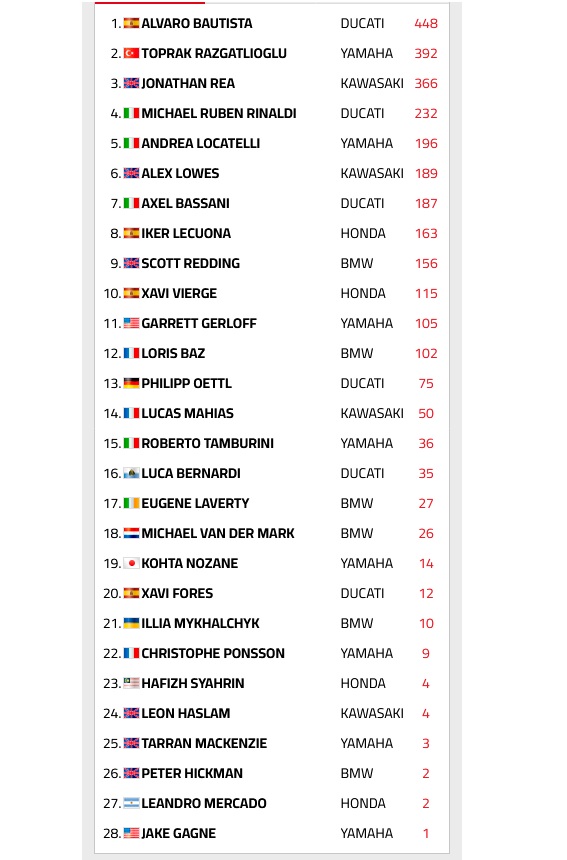 | | | | |
|---|---|---|---|
| 1. | ALVARO BAUTISTA | DUCATI | 448 |
| 2. | TOPRAK RAZGATLIOGLU | YAMAHA | 392 |
| 3. | JONATHAN REA | KAWASAKI | 366 |
| 4. | MICHAEL RUBEN RINALDI | DUCATI | 232 |
| 5. | ANDREA LOCATELLI | YAMAHA | 196 |
| 6. | ALEX LOWES | KAWASAKI | 189 |
| 7. | AXEL BASSANI | DUCATI | 187 |
| 8. | IKER LECUONA | HONDA | 163 |
| 9. | SCOTT REDDING | BMW | 156 |
| 10. | XAVI VIERGE | HONDA | 115 |
| 11. | GARRETT GERLOFF | YAMAHA | 105 |
| 12. | LORIS BAZ | BMW | 102 |
| 13. | PHILIPP OETTL | DUCATI | 75 |
| 14. | LUCAS MAHIAS | KAWASAKI | 50 |
| 15. | ROBERTO TAMBURINI | YAMAHA | 36 |
| 16. | LUCA BERNARDI | DUCATI | 35 |
| 17. | EUGENE LAVERTY | BMW | 27 |
| 18. | MICHAEL VAN DER MARK | BMW | 26 |
| 19. | KOHTA NOZANE | YAMAHA | 14 |
| 20. | XAVI FORES | DUCATI | 12 |
| 21. | ILLIA MYKHALCHYK | BMW | 10 |
| 22. | CHRISTOPHE PONSSON | YAMAHA | 9 |
| 23. | HAFIZH SYAHRIN | HONDA | 4 |
| 24. | LEON HASLAM | KAWASAKI | 4 |
| 25. | TARRAN MACKENZIE | YAMAHA | 3 |
| 26. | PETER HICKMAN | BMW | 2 |
| 27. | LEANDRO MERCADO | HONDA | 2 |
| 28. | JAKE GAGNE | YAMAHA | 1 |